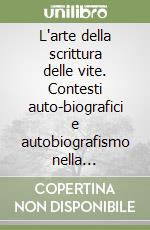 unilibro

L'arte della scrittura delle vite. Contesti auto-biografici e autobiografismo nella...

COPERTINA NON DISPONIBILE